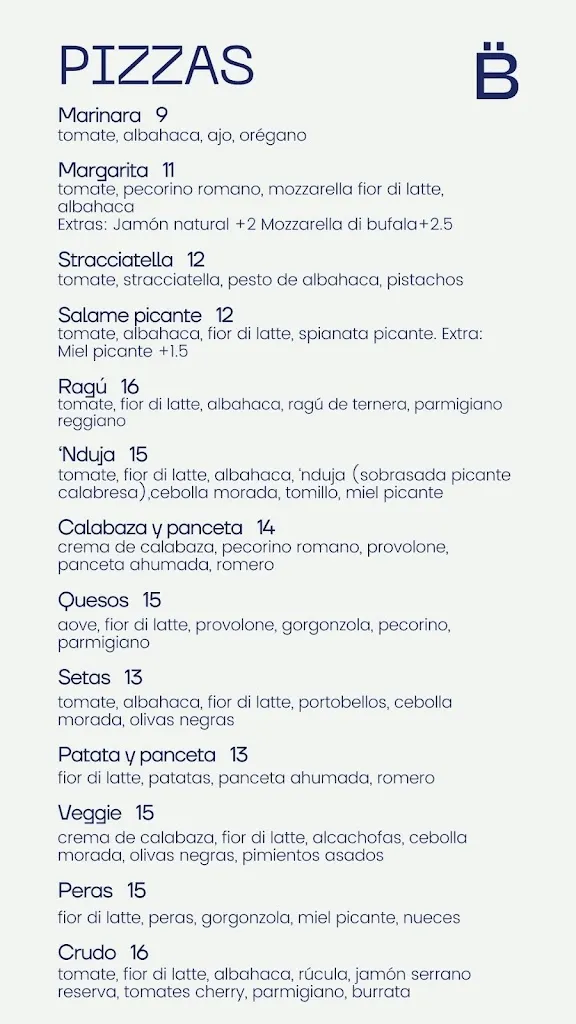 PIZZAS

B̈

Marinara 9
tomate, albahaca, ajo, orégano

Margarita 11
tomate, pecorino romano, mozzarella fior di latte, albahaca
Extras: Jamón natural +2 Mozzarella di bufala+2.5

Stracciatella 12
tomate, stracciatella, pesto de albahaca, pistachos

Salame picante 12
tomate, albahaca, fior di latte, spianata picante. Extra: Miel picante +1.5

Ragú 16
tomate, fior di latte, albahaca, ragú de ternera, parmigiano reggiano

'Nduja 15
tomate, fior di latte, albahaca, 'nduja (sobrasada picante calabresa),cebolla morada, tomillo, miel picante

Calabaza y panceta 14
crema de calabaza, pecorino romano, provolone, panceta ahumada, romero

Quesos 15
aove, fior di latte, provolone, gorgonzola, pecorino, parmigiano

Setas 13
tomate, albahaca, fior di latte, portobellos, cebolla morada, olivas negras

Patata y panceta 13
fior di latte, patatas, panceta ahumada, romero

Veggie 15
crema de calabaza, fior di latte, alcachofas, cebolla morada, olivas negras, pimientos asados

Peras 15
fior di latte, peras, gorgonzola, miel picante, nueces

Crudo 16
tomate, fior di latte, albahaca, rúcula, jamón serrano reserva, tomates cherry, parmigiano, burrata